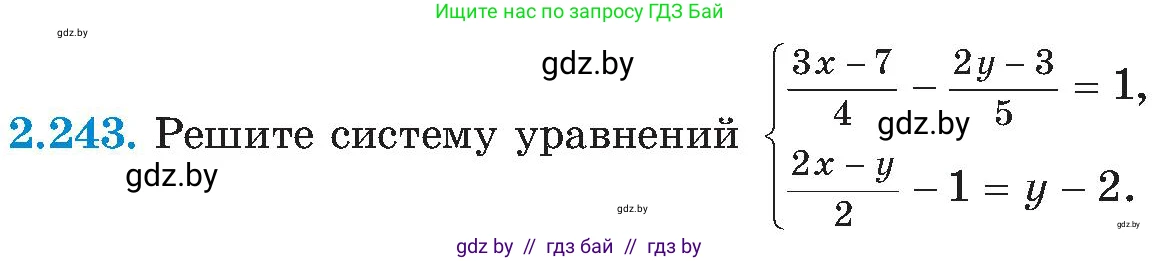 Ищите нас по запросу ГДЗ Бай

gdz.by

gdz.by

2.243. Решите систему уравнений $\begin{cases} \frac{3x-7}{4} - \frac{2y-3}{5} = 1, \\ \frac{2x-y}{2} - 1 = y - 2. \end{cases}$

gdz.by

gdz.by

gdz.by

gdz.by

gdz by // гдз бай // гдз by